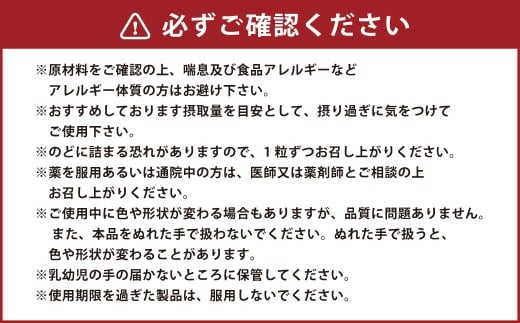 必ずご確認ください

※原材料をご確認の上、喘息及び食品アレルギーなどアレルギー体質の方はお避け下さい。
※おすすめしております摂取量を目安として、摂り過ぎに気をつけてご使用下さい。
※のどに詰まる恐れがありますので、１粒ずつお召し上がりください。
※薬を服用あるいは通院中の方は、医師又は薬剤師とご相談の上お召し上がりください。
※ご使用中に色や形状が変わる場合もありますが、品質に問題ありません。また、本品をぬれた手で扱わないでください。ぬれた手で扱うと、色や形状が変わることがあります。
※乳幼児の手の届かないところに保管してください。
※使用期限を過ぎた製品は、服用しないでください。